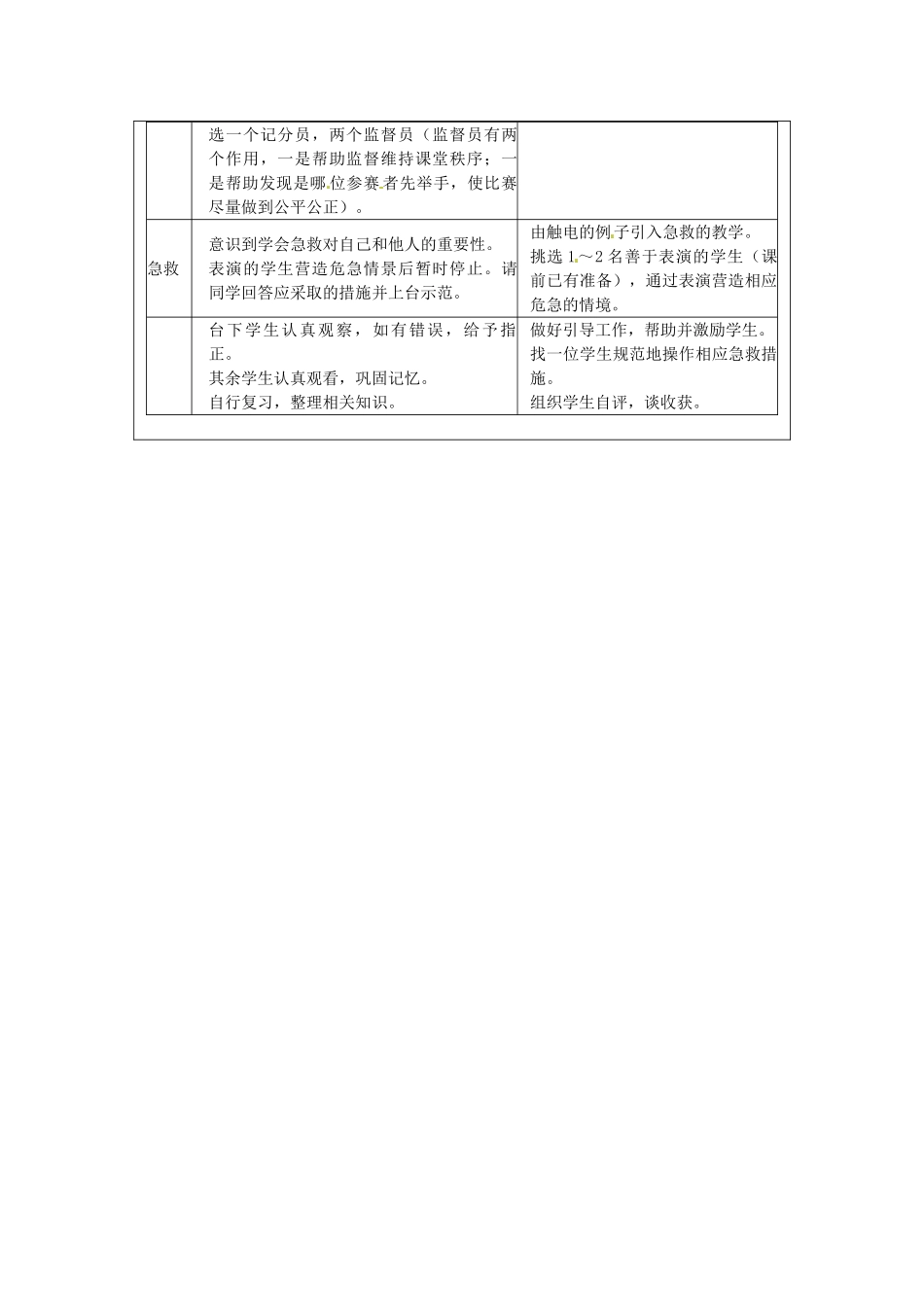 | | | |
|---|---|---|
| | 选一个记分员，两个监督员（监督员有两个作用，一是帮助监督维持课堂秩序；一是帮助发现是哪位参赛者先举手，使比赛尽量做到公平公正）。 | |
| 急救 | 意识到学会急救对自己和他人的重要性。<br>表演的学生营造危急情景后暂时停止。请同学回答应采取的措施并上台示范。 | 由触电的例子引入急救的教学。<br>挑选 1～2 名善于表演的学生（课前已有准备），通过表演营造相应危急的情境。 |
| | 台下学生认真观察，如有错误，给予指正。<br>其余学生认真观看，巩固记忆。<br>自行复习，整理相关知识。 | 做好引导工作，帮助并激励学生。<br>找一位学生规范地操作相应急救措施。<br>组织学生自评，谈收获。 |